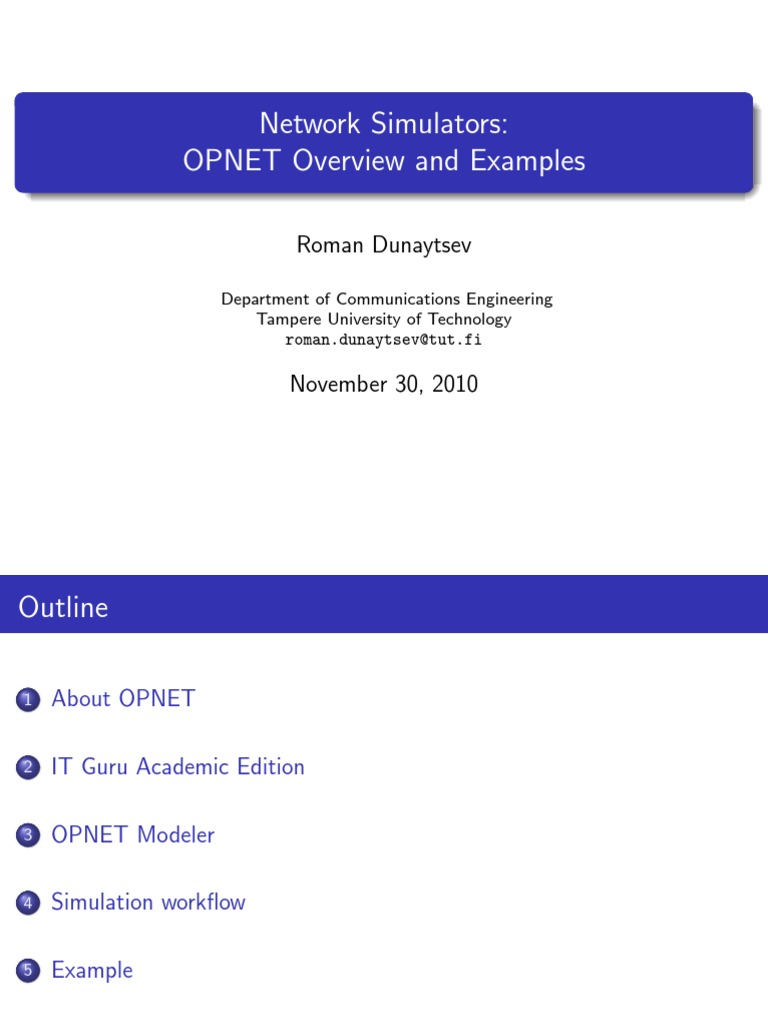 Network Simulators:
OPNET Overview and Examples

Roman Dunaytsev

Department of Communications Engineering
Tampere University of Technology
roman.dunaytsev@tut.fi

November 30, 2010

Outline

1 About OPNET

2 IT Guru Academic Edition

3 OPNET Modeler

4 Simulation workflow

5 Example